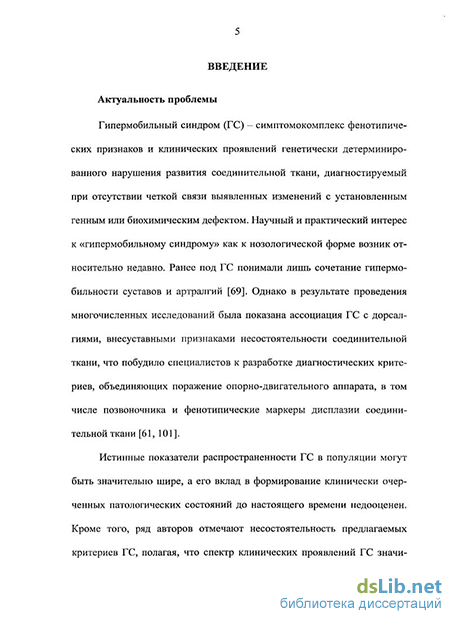 5

ВВЕДЕНИЕ

Актуальность проблемы

Гипермобильный синдром (ГС) – симптомокомплекс фенотипических признаков и клинических проявлений генетически детерминированного нарушения развития соединительной ткани, диагностируемый при отсутствии четкой связи выявленных изменений с установленным генным или биохимическим дефектом. Научный и практический интерес к «гипермобильному синдрому» как к нозологической форме возник относительно недавно. Ранее под ГС понимали лишь сочетание гипермобильности суставов и артралгий [69]. Однако в результате проведения многочисленных исследований была показана ассоциация ГС с дорсалгиями, внесуставными признаками несостоятельности соединительной ткани, что побудило специалистов к разработке диагностических критериев, объединяющих поражение опорно-двигательного аппарата, в том числе позвоночника и фенотипические маркеры дисплазии соединительной ткани [61, 101].

Истинные показатели распространенности ГС в популяции могут быть значительно шире, а его вклад в формирование клинически очерченных патологических состояний до настоящего времени недооценен. Кроме того, ряд авторов отмечают несостоятельность предлагаемых критериев ГС, полагая, что спектр клинических проявлений ГС значи-

dsLib.net
библиотека диссертаций